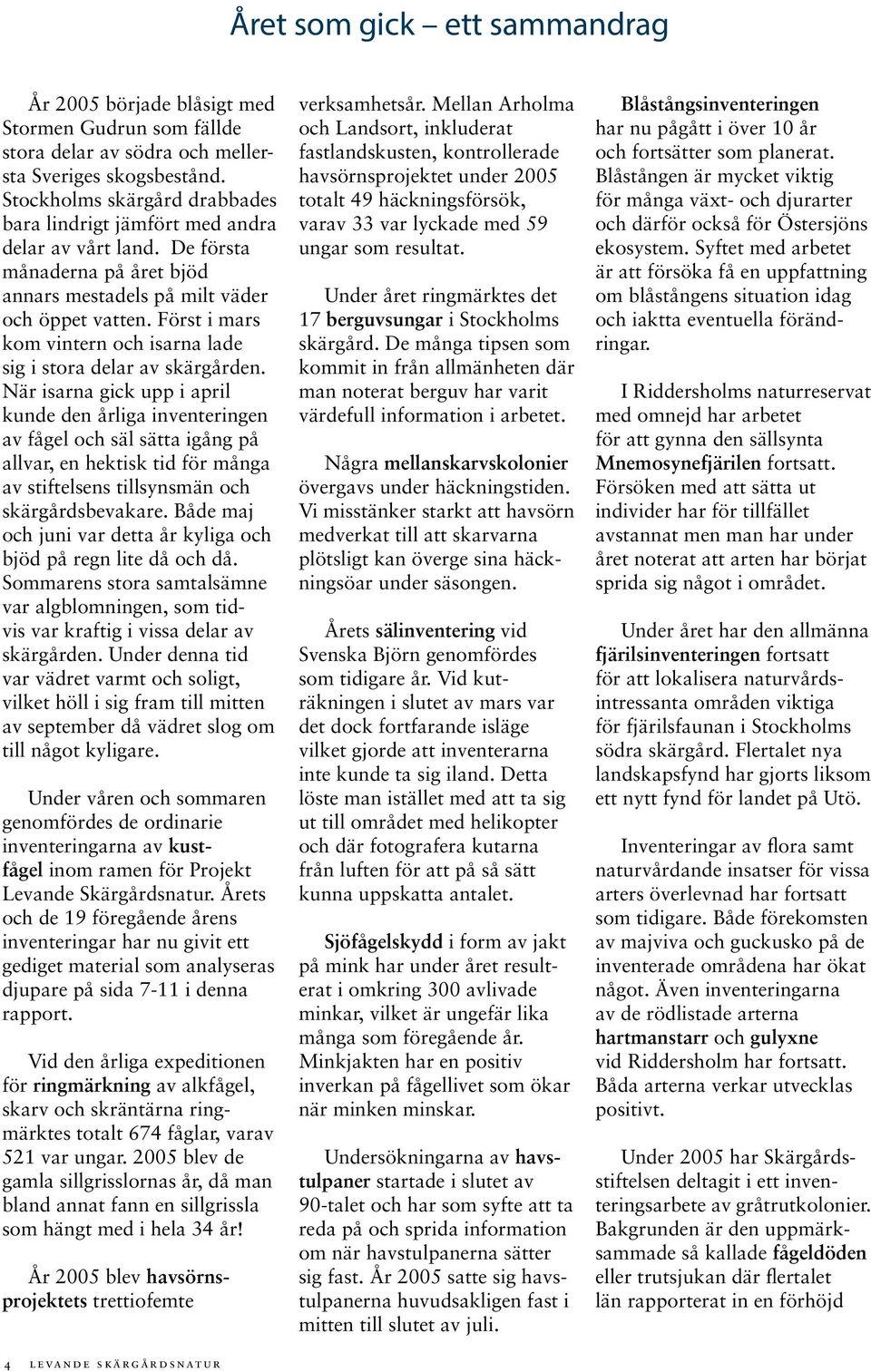 Året som gick – ett sammandrag

År 2005 började blåsigt med Stormen Gudrun som fällde stora delar av södra och mellersta Sveriges skogsbestånd. Stockholms skärgård drabbades bara lindrigt jämfört med andra delar av vårt land. De första månaderna på året bjöd annars mestadels på milt väder och öppet vatten. Först i mars kom vintern och isarna lade sig i stora delar av skärgården. När isarna gick upp i april kunde den årliga inventeringen av fågel och säl sätta igång på allvar, en hektisk tid för många av stiftelsens tillsynsmän och skärgårdsbevakare. Både maj och juni var detta år kyliga och bjöd på regn lite då och då. Sommarens stora samtalsämne var algblomningen, som tidvis var kraftig i vissa delar av skärgården. Under denna tid var vädret varmt och soligt, vilket höll i sig fram till mitten av september då vädret slog om till något kyligare.

Under våren och sommaren genomfördes de ordinarie inventeringarna av kustfågel inom ramen för Projekt Levande Skärgårdsnatur. Årets och de 19 föregående årens inventeringar har nu givit ett gediget material som analyseras djupare på sida 7-11 i denna rapport.

Vid den årliga expeditionen för ringmärkning av alkfågel, skarv och skräntärna ringmärktes totalt 674 fåglar, varav 521 var ungar. 2005 blev de gamla sillgrisslornas år, då man bland annat fann en sillgrissla som hängt med i hela 34 år!

År 2005 blev havsörnsprojektets trettiofemte verksamhetsår. Mellan Arholma och Landsort, inkluderat fastlandskusten, kontrollerade havsörnsprojektet under 2005 totalt 49 häckningsförsök, varav 33 var lyckade med 59 ungar som resultat.

Under året ringmärktes det 17 berguvsungar i Stockholms skärgård. De många tipsen som kommit in från allmänheten där man noterat berguv har varit värdefull information i arbetet.

Några mellanskarvskolonier övergavs under häckningstiden. Vi misstänker starkt att havsörn medverkat till att skarvarna plötsligt kan överge sina häckningsöar under säsongen.

Årets sälinventering vid Svenska Björn genomfördes som tidigare år. Vid kuträkningen i slutet av mars var det dock fortfarande isläge vilket gjorde att inventerarna inte kunde ta sig iland. Detta löste man istället med att ta sig ut till området med helikopter och där fotografera kutarna från luften för att på så sätt kunna uppskatta antalet.

Sjöfågelskydd i form av jakt på mink har under året resulterat i omkring 300 avlivade minkar, vilket är ungefär lika många som föregående år. Minkjakten har en positiv inverkan på fågellivet som ökar när minken minskar.

Undersökningarna av havstulpaner startade i slutet av 90-talet och har som syfte att ta reda på och sprida information om när havstulpanerna sätter sig fast. År 2005 satte sig havstulpanerna huvudsakligen fast i mitten till slutet av juli.

Blåstångsinventeringen har nu pågått i över 10 år och fortsätter som planerat. Blåstången är mycket viktig för många växt- och djurarter och därför också för Östersjöns ekosystem. Syftet med arbetet är att försöka få en uppfattning om blåstångens situation idag och iaktta eventuella förändringar.

I Riddersholms naturreservat med omnejd har arbetet för att gynna den sällsynta Mnemosynefjärilen fortsatt. Försöken med att sätta ut individer har för tillfället avstannat men man har under året noterat att arten har börjat sprida sig något i området.

Under året har den allmänna fjärilsinventeringen fortsatt för att lokalisera naturvårdsintressanta områden viktiga för fjärilsfaunan i Stockholms södra skärgård. Flertalet nya landskapsfynd har gjorts liksom ett nytt fynd för landet på Utö.

Inventeringar av flora samt naturvårdande insatser för vissa arters överlevnad har fortsatt som tidigare. Både förekomsten av majviva och guckusko på de inventerade områdena har ökat något. Även inventeringarna av de rödlistade arterna hartmanstarr och gulyxne vid Riddersholm har fortsatt. Båda arterna verkar utvecklas positivt.

Under 2005 har Skärgårdsstiftelsen deltagit i ett inventeringsarbete av gråtrutkolonier. Bakgrunden är den uppmärksammade så kallade fågeldöden eller trutsjukan där flertalet län rapporterat in en förhöjd

4 LEVANDE SKÄRGÅRDSNATUR